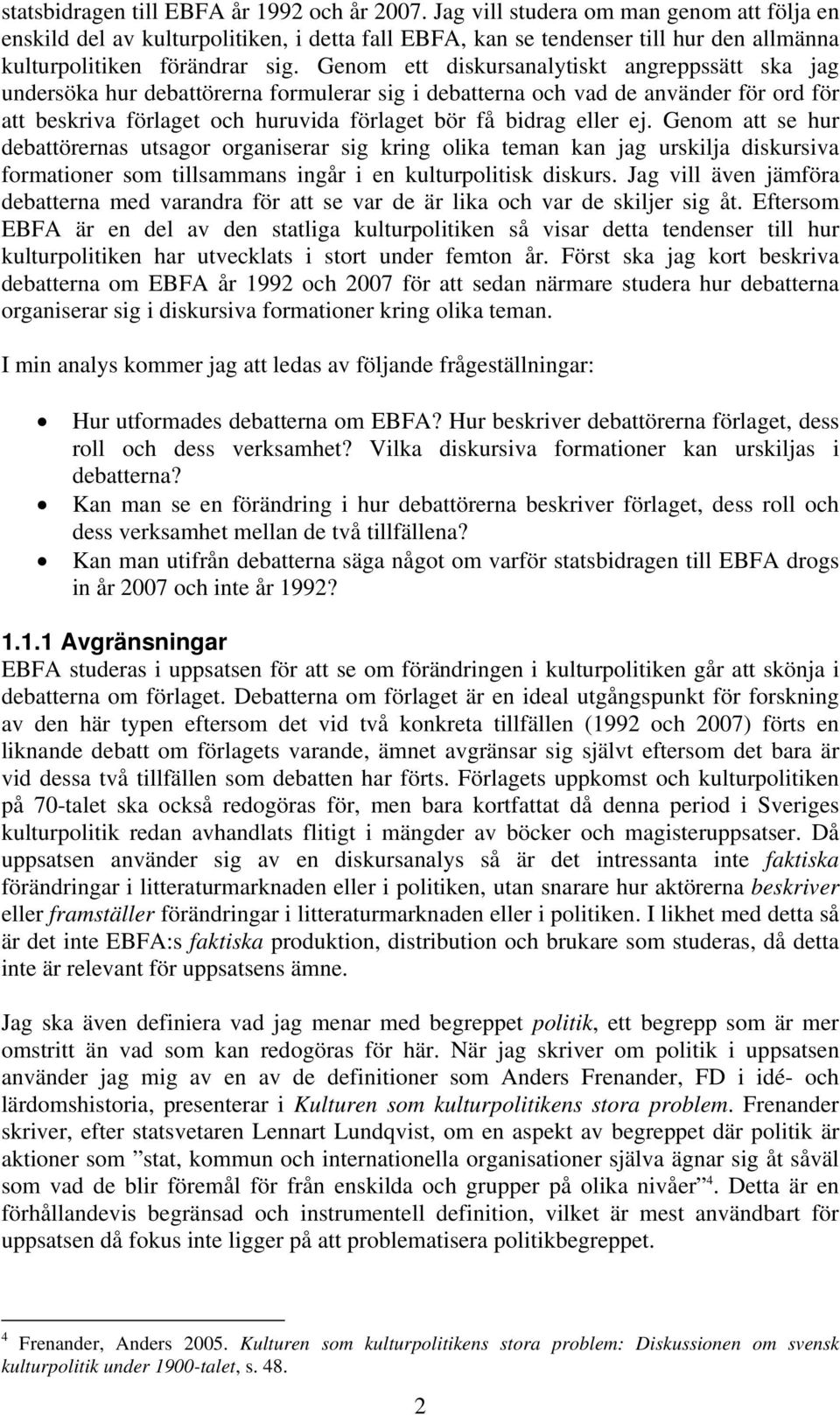 statsbidragen till EBFA år 1992 och år 2007. Jag vill studera om man genom att följa en enskild del av kulturpolitiken, i detta fall EBFA, kan se tendenser till hur den allmänna kulturpolitiken förändrar sig. Genom ett diskursanalytiskt angreppssätt ska jag undersöka hur debattörerna formulerar sig i debatterna och vad de använder för ord för att beskriva förlaget och huruvida förlaget bör få bidrag eller ej. Genom att se hur debattörernas utsagor organiserar sig kring olika teman kan jag urskilja diskursiva formationer som tillsammans ingår i en kulturpolitisk diskurs. Jag vill även jämföra debatterna med varandra för att se var de är lika och var de skiljer sig åt. Eftersom EBFA är en del av den statliga kulturpolitiken så visar detta tendenser till hur kulturpolitiken har utvecklats i stort under femton år. Först ska jag kort beskriva debatterna om EBFA år 1992 och 2007 för att sedan närmare studera hur debatterna organiserar sig i diskursiva formationer kring olika teman.

I min analys kommer jag att ledas av följande frågeställningar:

• Hur utformades debatterna om EBFA? Hur beskriver debattörerna förlaget, dess roll och dess verksamhet? Vilka diskursiva formationer kan urskiljas i debatterna?
• Kan man se en förändring i hur debattörerna beskriver förlaget, dess roll och dess verksamhet mellan de två tillfällena?
• Kan man utifrån debatterna säga något om varför statsbidragen till EBFA drogs in år 2007 och inte år 1992?

1.1.1 Avgränsningar
EBFA studeras i uppsatsen för att se om förändringen i kulturpolitiken går att skönja i debatterna om förlaget. Debatterna om förlaget är en ideal utgångspunkt för forskning av den här typen eftersom det vid två konkreta tillfällen (1992 och 2007) förts en liknande debatt om förlagets varande, ämnet avgränsar sig självt eftersom det bara är vid dessa två tillfällen som debatten har förts. Förlagets uppkomst och kulturpolitiken på 70-talet ska också redogöras för, men bara kortfattat då denna period i Sveriges kulturpolitik redan avhandlats flitigt i mängder av böcker och magisteruppsatser. Då uppsatsen använder sig av en diskursanalys så är det intressanta inte faktiska förändringar i litteraturmarknaden eller i politiken, utan snarare hur aktörerna beskriver eller framställer förändringar i litteraturmarknaden eller i politiken. I likhet med detta så är det inte EBFA:s faktiska produktion, distribution och brukare som studeras, då detta inte är relevant för uppsatsens ämne.

Jag ska även definiera vad jag menar med begreppet politik, ett begrepp som är mer omstritt än vad som kan redogöras för här. När jag skriver om politik i uppsatsen använder jag mig av en av de definitioner som Anders Frenander, FD i idé- och lärdomshistoria, presenterar i Kulturen som kulturpolitikens stora problem. Frenander skriver, efter statsvetaren Lennart Lundqvist, om en aspekt av begreppet där politik är aktioner som ”stat, kommun och internationella organisationer själva ägnar sig åt såväl som vad de blir föremål för från enskilda och grupper på olika nivåer”$^4$. Detta är en förhållandevis begränsad och instrumentell definition, vilket är mest användbart för uppsatsen då fokus inte ligger på att problematisera politikbegreppet.

$^4$ Frenander, Anders 2005. Kulturen som kulturpolitikens stora problem: Diskussionen om svensk kulturpolitik under 1900-talet, s. 48.

2